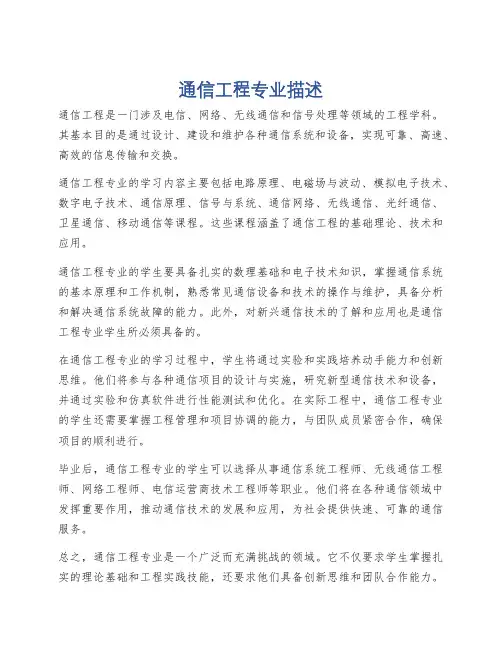 通信工程专业描述

通信工程是一门涉及电信、网络、无线通信和信号处理等领域的工程学科。其基本目的是通过设计、建设和维护各种通信系统和设备，实现可靠、高速、高效的信息传输和交换。

通信工程专业的学习内容主要包括电路原理、电磁场与波动、模拟电子技术、数字电子技术、通信原理、信号与系统、通信网络、无线通信、光纤通信、卫星通信、移动通信等课程。这些课程涵盖了通信工程的基础理论、技术和应用。

通信工程专业的学生要具备扎实的数理基础和电子技术知识，掌握通信系统的基本原理和工作机制，熟悉常见通信设备和技术的操作与维护，具备分析和解决通信系统故障的能力。此外，对新兴通信技术的了解和应用也是通信工程专业学生所必须具备的。

在通信工程专业的学习过程中，学生将通过实验和实践培养动手能力和创新思维。他们将参与各种通信项目的设计与实施，研究新型通信技术和设备，并通过实验和仿真软件进行性能测试和优化。在实际工程中，通信工程专业的学生还需要掌握工程管理和项目协调的能力，与团队成员紧密合作，确保项目的顺利进行。

毕业后，通信工程专业的学生可以选择从事通信系统工程师、无线通信工程师、网络工程师、电信运营商技术工程师等职业。他们将在各种通信领域中发挥重要作用，推动通信技术的发展和应用，为社会提供快速、可靠的通信服务。

总之，通信工程专业是一个广泛而充满挑战的领域。它不仅要求学生掌握扎实的理论基础和工程实践技能，还要求他们具备创新思维和团队合作能力。